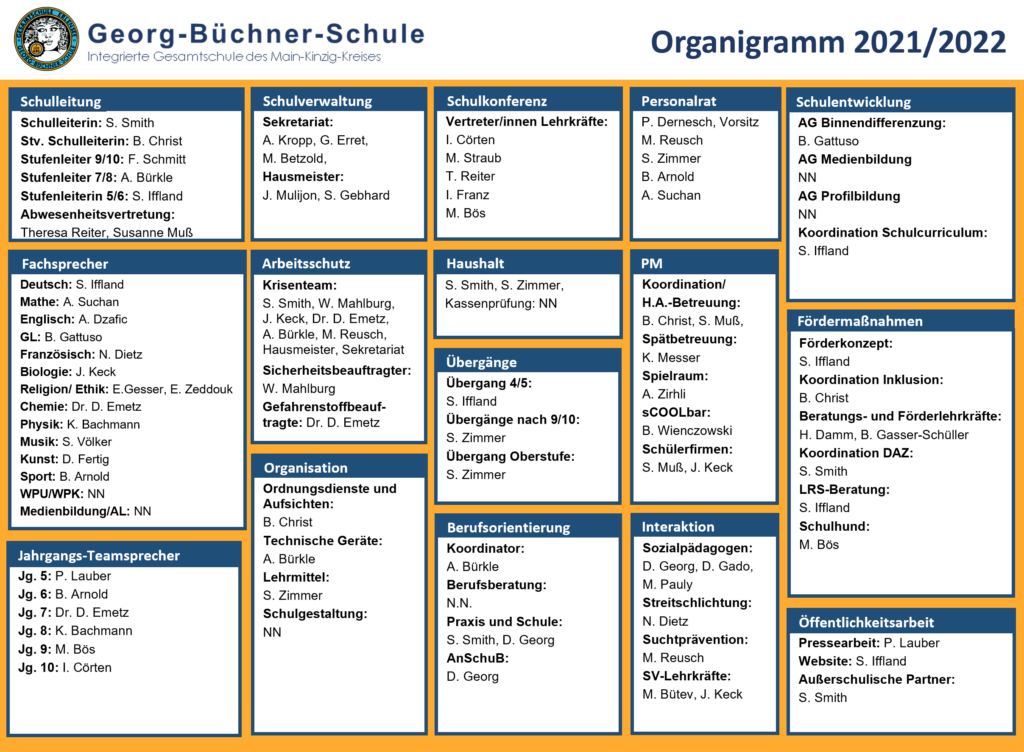 Georg-Büchner-Schule
Integrierte Gesamtschule des Main-Kinzig-Kreises

Organigramm 2021/2022

Schulleitung
Schulleiterin: S. Smith
Stv. Schulleiterin: B. Christ
Stufenleiter 9/10: F. Schmitt
Stufenleiter 7/8: A. Bürkle
Stufenleiterin 5/6: S. Iffland
Abwesenheitsvertretung:
Theresa Reiter, Susanne Muß

Fachsprecher
Deutsch: S. Iffland
Mathe: A. Suchan
Englisch: A. Dzafic
GL: B. Gattuso
Französisch: N. Dietz
Biologie: J. Keck
Religion/ Ethik: E.Gesser, E. Zeddouk
Chemie: Dr. D. Emetz
Physik: K. Bachmann
Musik: S. Völker
Kunst: D. Fertig
Sport: B. Arnold
WPU/WPK: NN
Medienbildung/AL: NN

Jahrgangs-Teamsprecher
Jg. 5: P. Lauber
Jg. 6: B. Arnold
Jg. 7: Dr. D. Emetz
Jg. 8: K. Bachmann
Jg. 9: M. Bös
Jg. 10: I. Cörten

Schulverwaltung
Sekretariat:
A. Kropp, G. Erret, M. Betzold,
Hausmeister:
J. Mulijon, S. Gebhard

Arbeitsschutz
Krisenteam:
S. Smith, W. Mahlburg, J. Keck, Dr. D. Emetz, A. Bürkle, M. Reusch, Hausmeister, Sekretariat
Sicherheitsbeauftragter:
W. Mahlburg
Gefahrenstoffbeauftragte: Dr. D. Emetz

Organisation
Ordnungsdienste und Aufsichten:
B. Christ
Technische Geräte:
A. Bürkle
Lehrmittel:
S. Zimmer
Schulgestaltung:
NN

Schulkonferenz
Vertreter/innen Lehrkräfte:
I. Cörten
M. Straub
T. Reiter
I. Franz
M. Bös

Haushalt
S. Smith, S. Zimmer,
Kassenprüfung: NN

Übergänge
Übergang 4/5:
S. Iffland
Übergänge nach 9/10:
S. Zimmer
Übergang Oberstufe:
S. Zimmer

Berufsorientierung
Koordinator:
A. Bürkle
Berufsberatung:
N.N.
Praxis und Schule:
S. Smith, D. Georg
AnSchuB:
D. Georg

Personalrat
P. Dernesch, Vorsitz
M. Reusch
S. Zimmer
B. Arnold
A. Suchan

PM
Koordination/
H.A.-Betreuung:
B. Christ, S. Muß,
Spätbetreuung:
K. Messer
Spielraum:
A. Zirhli
sCOOLbar:
B. Wienczowski
Schülerfirmen:
S. Muß, J. Keck

Interaktion
Sozialpädagogen:
D. Georg, D. Gado, M. Pauly
Streitschlichtung:
N. Dietz
Suchtprävention:
M. Reusch
SV-Lehrkräfte:
M. Bütev, J. Keck

Schulentwicklung
AG Binnendifferenzung:
B. Gattuso
AG Medienbildung
NN
AG Profilbildung
NN
Koordination Schulcurriculum:
S. Iffland

Fördermaßnahmen
Förderkonzept:
S. Iffland
Koordination Inklusion:
B. Christ
Beratungs- und Förderlehrkräfte:
H. Damm, B. Gasser-Schüller
Koordination DAZ:
S. Smith
LRS-Beratung:
S. Iffland
Schulhund:
M. Bös

Öffentlichkeitsarbeit
Pressearbeit: P. Lauber
Website: S. Iffland
Außerschulische Partner:
S. Smith